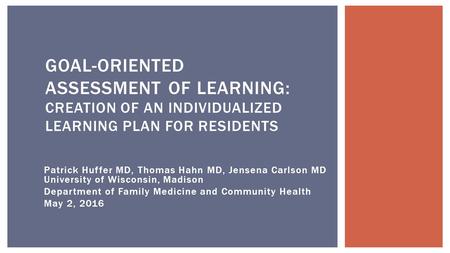 GOAL-ORIENTED ASSESSMENT OF LEARNING:
CREATION OF AN INDIVIDUALIZED LEARNING PLAN FOR RESIDENTS

Patrick Huffer MD, Thomas Hahn MD, Jensena Carlson MD
University of Wisconsin, Madison
Department of Family Medicine and Community Health
May 2, 2016